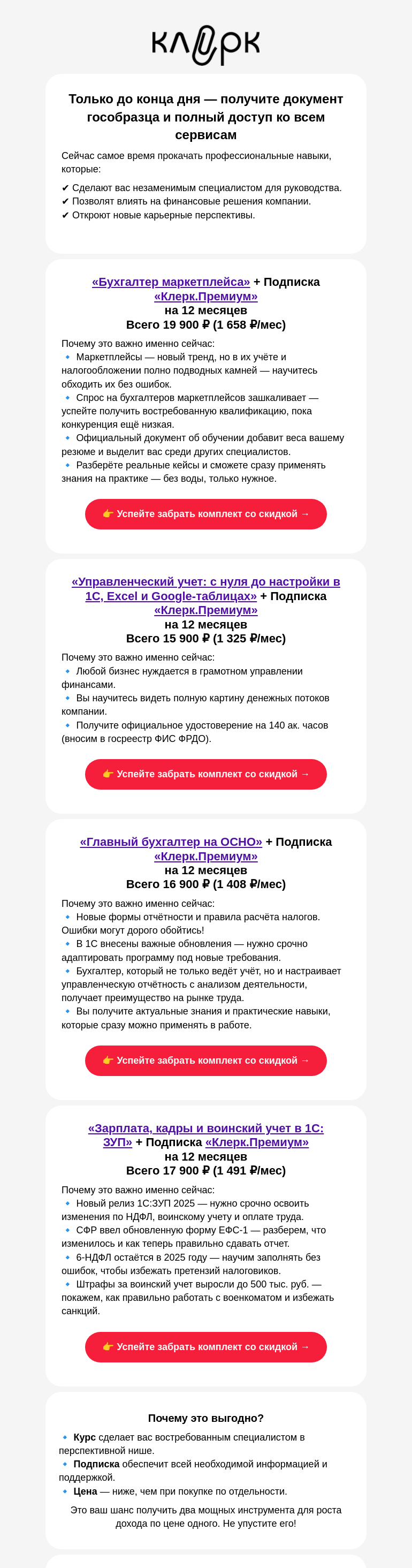 клерк

Только до конца дня — получите документ гособразца и полный доступ ко всем сервисам

Сейчас самое время прокачать профессиональные навыки, которые:

✔ Сделают вас незаменимым специалистом для руководства.
✔ Позволят влиять на финансовые решения компании.
✔ Откроют новые карьерные перспективы.

«Бухгалтер маркетплейса» + Подписка «Клерк.Премиум» на 12 месяцев
Всего 19 900 ₽ (1 658 ₽/мес)

Почему это важно именно сейчас:
🔹 Маркетплейсы — новый тренд, но в их учёте и налогообложении полно подводных камней — научитесь обходить их без ошибок.
🔹 Спрос на бухгалтеров маркетплейсов зашкаливает — успейте получить востребованную квалификацию, пока конкуренция ещё низкая.
🔹 Официальный документ об обучении добавит веса вашему резюме и выделит вас среди других специалистов.
🔹 Разберёте реальные кейсы и сможете сразу применять знания на практике — без воды, только нужное.

👉 Успейте забрать комплект со скидкой →

«Управленческий учет: с нуля до настройки в 1С, Excel и Google-таблицах» + Подписка «Клерк.Премиум» на 12 месяцев
Всего 15 900 ₽ (1 325 ₽/мес)

Почему это важно именно сейчас:
🔹 Любой бизнес нуждается в грамотном управлении финансами.
🔹 Вы научитесь видеть полную картину денежных потоков компании.
🔹 Получите официальное удостоверение на 140 ак. часов (вносим в госреестр ФИС ФРДО).

👉 Успейте забрать комплект со скидкой →

«Главный бухгалтер на ОСНО» + Подписка «Клерк.Премиум» на 12 месяцев
Всего 16 900 ₽ (1 408 ₽/мес)

Почему это важно именно сейчас:
🔹 Новые формы отчётности и правила расчёта налогов. Ошибки могут дорого обойтись!
🔹 В 1С внесены важные обновления — нужно срочно адаптировать программу под новые требования.
🔹 Бухгалтер, который не только ведёт учёт, но и настраивает управленческую отчётность с анализом деятельности, получает преимущество на рынке труда.
🔹 Вы получите актуальные знания и практические навыки, которые сразу можно применять в работе.

👉 Успейте забрать комплект со скидкой →

«Зарплата, кадры и воинский учет в 1С: ЗУП» + Подписка «Клерк.Премиум» на 12 месяцев
Всего 17 900 ₽ (1 491 ₽/мес)

Почему это важно именно сейчас:
🔹 Новый релиз 1С:ЗУП 2025 — нужно срочно освоить изменения по НДФЛ, воинскому учету и оплате труда.
🔹 СФР ввел обновленную форму ЕФС-1 — разберем, что изменилось и как теперь правильно сдавать отчет.
🔹 6-НДФЛ остаётся в 2025 году — научим заполнять без ошибок, чтобы избежать претензий налоговиков.
🔹 Штрафы за воинский учет выросли до 500 тыс. руб. — покажем, как правильно работать с военкоматом и избежать санкций.

👉 Успейте забрать комплект со скидкой →

Почему это выгодно?

🔹 Курс сделает вас востребованным специалистом в перспективной нише.
🔹 Подписка обеспечит всей необходимой информацией и поддержкой.
🔹 Цена — ниже, чем при покупке по отдельности.

Это ваш шанс получить два мощных инструмента для роста дохода по цене одного. Не упустите его!